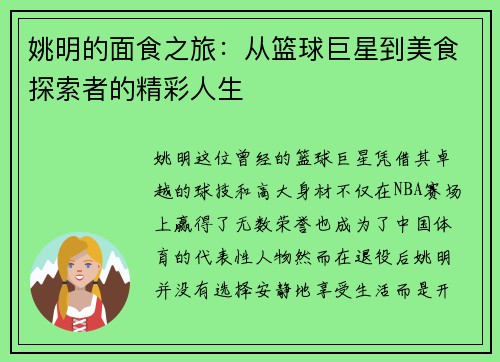 姚明的面食之旅：从篮球巨星到美食探索者的精彩人生

姚明这位曾经的篮球巨星凭借其卓越的球技和高大身材不仅在NBA赛场上赢得了无数荣誉也成为了中国体育的代表性人物然而在退役后姚明并没有选择安静地享受生活而是开